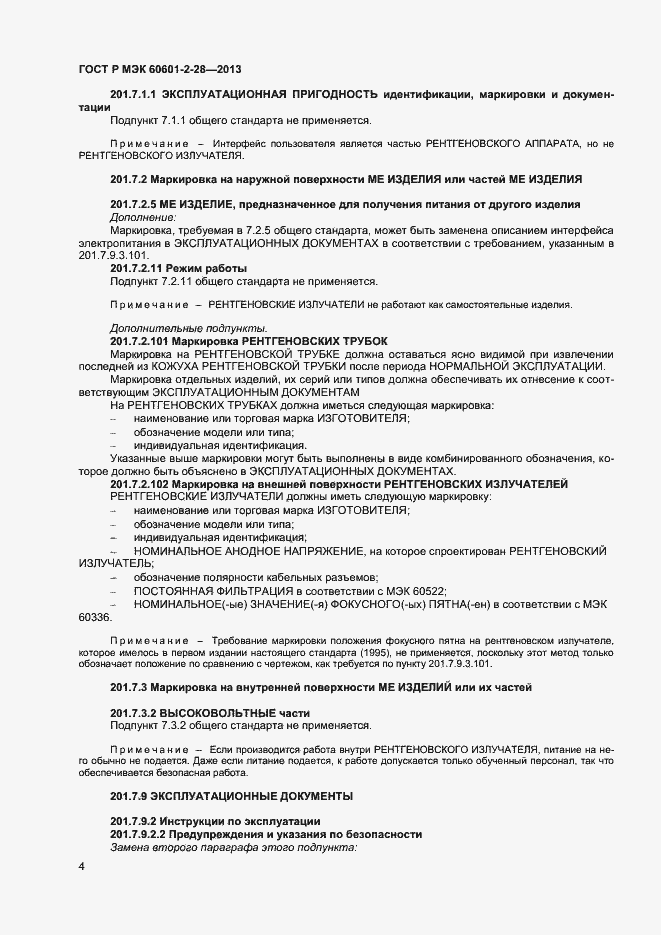 ГОСТ Р МЭК 60601-2-28—2013

201.7.1.1 ЭКСПЛУАТАЦИОННАЯ ПРИГОДНОСТЬ идентификации, маркировки и документации

Подпункт 7.1.1 общего стандарта не применяется.

Примечание – Интерфейс пользователя является частью РЕНТГЕНОВСКОГО АППАРАТА, но не РЕНТГЕНОВСКОГО ИЗЛУЧАТЕЛЯ.

201.7.2 Маркировка на наружной поверхности МЕ ИЗДЕЛИЯ или частей МЕ ИЗДЕЛИЯ

201.7.2.5 МЕ ИЗДЕЛИЕ, предназначенное для получения питания от другого изделия

Дополнение:

Маркировка, требуемая в 7.2.5 общего стандарта, может быть заменена описанием интерфейса электропитания в ЭКСПЛУАТАЦИОННЫХ ДОКУМЕНТАХ в соответствии с требованием, указанным в 201.7.9.3.101.

201.7.2.11 Режим работы

Подпункт 7.2.11 общего стандарта не применяется.

Примечание – РЕНТГЕНОВСКИЕ ИЗЛУЧАТЕЛИ не работают как самостоятельные изделия.

Дополнительные подпункты.

201.7.2.101 Маркировка РЕНТГЕНОВСКИХ ТРУБОК

Маркировка на РЕНТГЕНОВСКОЙ ТРУБКЕ должна оставаться ясно видимой при извлечении последней из КОЖУХА РЕНТГЕНОВСКОЙ ТРУБКИ после периода НОРМАЛЬНОЙ ЭКСПЛУАТАЦИИ.

Маркировка отдельных изделий, их серий или типов должна обеспечивать их отнесение к соответствующим ЭКСПЛУАТАЦИОННЫМ ДОКУМЕНТАМ

На РЕНТГЕНОВСКИХ ТРУБКАХ должна иметься следующая маркировка:

– наименование или торговая марка ИЗГОТОВИТЕЛЯ;

– обозначение модели или типа;

– индивидуальная идентификация.

Указанные выше маркировки могут быть выполнены в виде комбинированного обозначения, которое должно быть объяснено в ЭКСПЛУАТАЦИОННЫХ ДОКУМЕНТАХ.

201.7.2.102 Маркировка на внешней поверхности РЕНТГЕНОВСКИХ ИЗЛУЧАТЕЛЕЙ

РЕНТГЕНОВСКИЕ ИЗЛУЧАТЕЛИ должны иметь следующую маркировку:

– наименование или торговая марка ИЗГОТОВИТЕЛЯ;

– обозначение модели или типа;

– индивидуальная идентификация;

– НОМИНАЛЬНОЕ АНОДНОЕ НАПРЯЖЕНИЕ, на которое спроектирован РЕНТГЕНОВСКИЙ ИЗЛУЧАТЕЛЬ;

– обозначение полярности кабельных разъемов;

– ПОСТОЯННАЯ ФИЛЬТРАЦИЯ в соответствии с МЭК 60522;

– НОМИНАЛЬНОЕ(-ые) ЗНАЧЕНИЕ(-я) ФОКУСНОГО(-ых) ПЯТНА(-ен) в соответствии с МЭК 60336.

Примечание – Требование маркировки положения фокусного пятна на рентгеновском излучателе, которое имелось в первом издании настоящего стандарта (1995), не применяется, поскольку этот метод только обозначает положение по сравнению с чертежом, как требуется по пункту 201.7.9.3.101.

201.7.3 Маркировка на внутренней поверхности МЕ ИЗДЕЛИЙ или их частей

201.7.3.2 ВЫСОКОВОЛЬТНЫЕ части

Подпункт 7.3.2 общего стандарта не применяется.

Примечание – Если производится работа внутри РЕНТГЕНОВСКОГО ИЗЛУЧАТЕЛЯ, питание на него обычно не подается. Даже если питание подается, к работе допускается только обученный персонал, так что обеспечивается безопасная работа.

201.7.9 ЭКСПЛУАТАЦИОННЫЕ ДОКУМЕНТЫ

201.7.9.2 Инструкции по эксплуатации

201.7.9.2.2 Предупреждения и указания по безопасности

Замена второго параграфа этого подпункта:

4